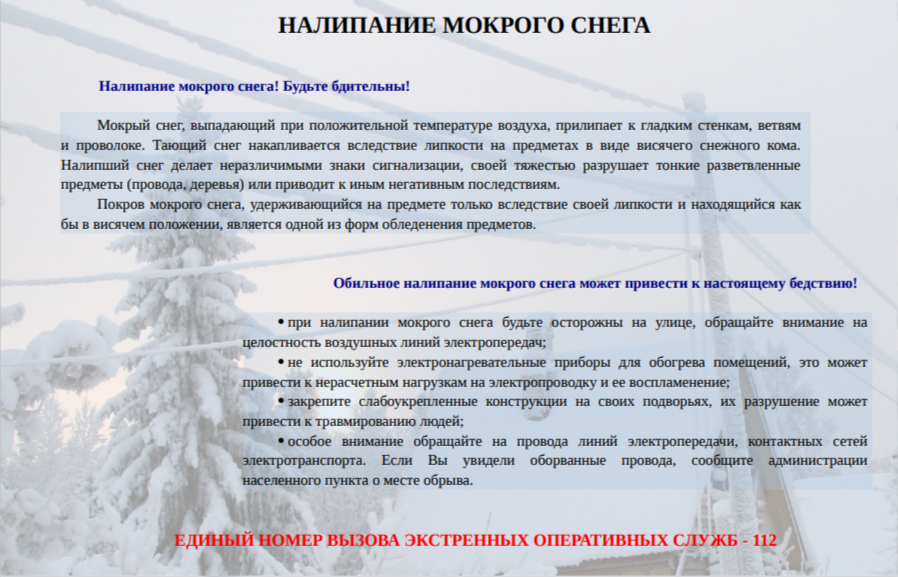 НАЛИПАНИЕ МОКРОГО СНЕГА

Налипание мокрого снега! Будьте бдительны!

Мокрый снег, выпадающий при положительной температуре воздуха, прилипает к гладким стенкам, ветвям и проволоке. Тающий снег накапливается вследствие липкости на предметах в виде висячего снежного кома. Налипший снег делает неразличимыми знаки сигнализации, своей тяжестью разрушает тонкие разветвленные предметы (провода, деревья) или приводит к иным негативным последствиям.

Покров мокрого снега, удерживающийся на предмете только вследствие своей липкости и находящийся как бы в висячем положении, является одной из форм обледенения предметов.

Обильное налипание мокрого снега может привести к настоящему бедствию!

• при налипании мокрого снега будьте осторожны на улице, обращайте внимание на целостность воздушных линий электропередач;

• не используйте электронагревательные приборы для обогрева помещений, это может привести к нерасчетным нагрузкам на электропроводку и ее воспламенение;

• закрепите слабоукрепленные конструкции на своих подворьях, их разрушение может привести к травмированию людей;

• особое внимание обращайте на провода линий электропередачи, контактных сетей электротранспорта. Если Вы увидели оборванные провода, сообщите администрации населенного пункта о месте обрыва.

ЕДИНЫЙ НОМЕР ВЫЗОВА ЭКСТРЕННЫХ ОПЕРАТИВНЫХ СЛУЖБ - 112